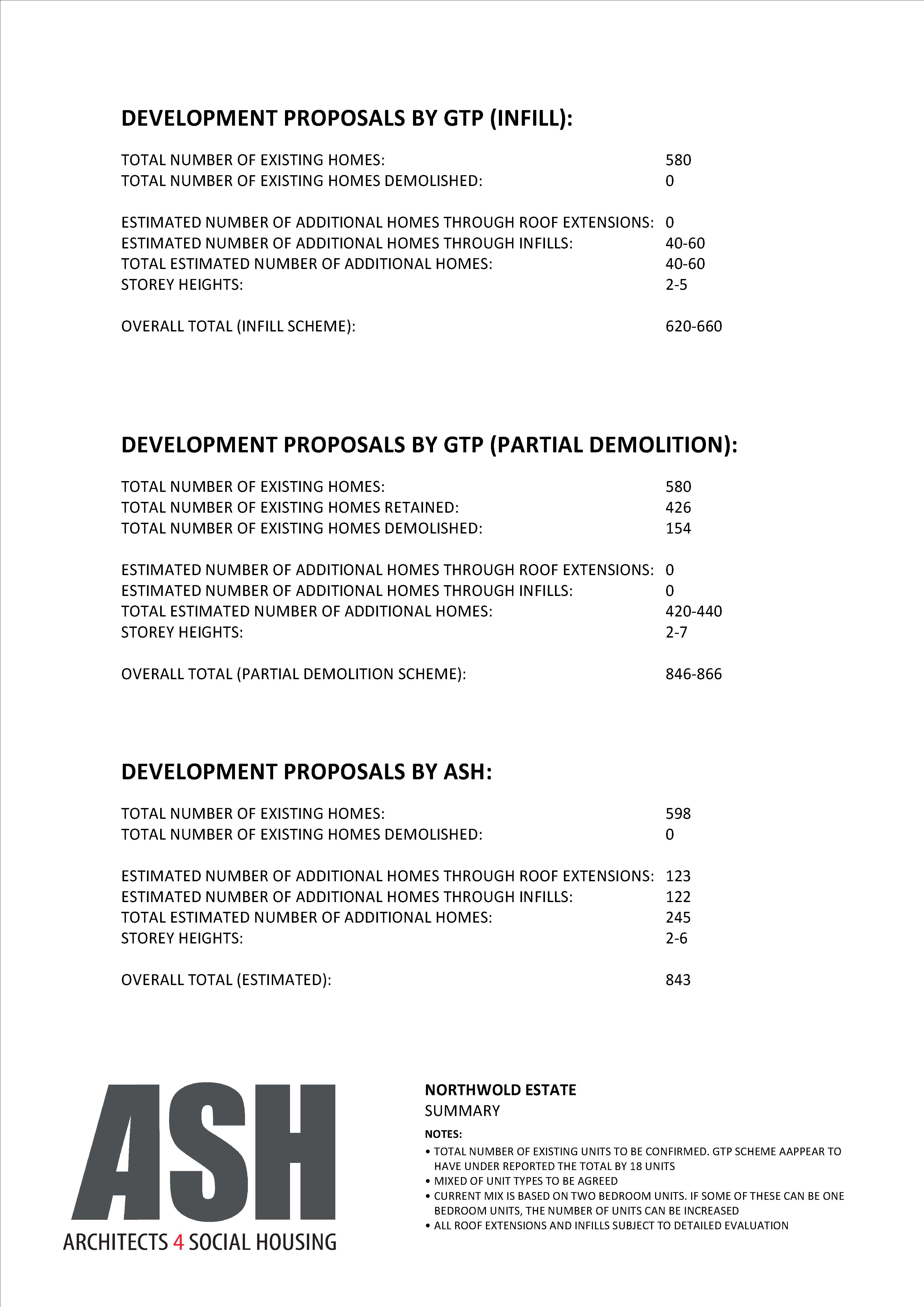 DEVELOPMENT PROPOSALS BY GTP (INFILL):

TOTAL NUMBER OF EXISTING HOMES: 580
TOTAL NUMBER OF EXISTING HOMES DEMOLISHED: 0

ESTIMATED NUMBER OF ADDITIONAL HOMES THROUGH ROOF EXTENSIONS: 0
ESTIMATED NUMBER OF ADDITIONAL HOMES THROUGH INFILLS: 40-60
TOTAL ESTIMATED NUMBER OF ADDITIONAL HOMES: 40-60
STOREY HEIGHTS: 2-5

OVERALL TOTAL (INFILL SCHEME): 620-660

DEVELOPMENT PROPOSALS BY GTP (PARTIAL DEMOLITION):

TOTAL NUMBER OF EXISTING HOMES: 580
TOTAL NUMBER OF EXISTING HOMES RETAINED: 426
TOTAL NUMBER OF EXISTING HOMES DEMOLISHED: 154

ESTIMATED NUMBER OF ADDITIONAL HOMES THROUGH ROOF EXTENSIONS: 0
ESTIMATED NUMBER OF ADDITIONAL HOMES THROUGH INFILLS: 0
TOTAL ESTIMATED NUMBER OF ADDITIONAL HOMES: 420-440
STOREY HEIGHTS: 2-7

OVERALL TOTAL (PARTIAL DEMOLITION SCHEME): 846-866

DEVELOPMENT PROPOSALS BY ASH:

TOTAL NUMBER OF EXISTING HOMES: 598
TOTAL NUMBER OF EXISTING HOMES DEMOLISHED: 0

ESTIMATED NUMBER OF ADDITIONAL HOMES THROUGH ROOF EXTENSIONS: 123
ESTIMATED NUMBER OF ADDITIONAL HOMES THROUGH INFILLS: 122
TOTAL ESTIMATED NUMBER OF ADDITIONAL HOMES: 245
STOREY HEIGHTS: 2-6

OVERALL TOTAL (ESTIMATED): 843

ASH
ARCHITECTS 4 SOCIAL HOUSING

NORTHWOLD ESTATE
SUMMARY
NOTES:
• TOTAL NUMBER OF EXISTING UNITS TO BE CONFIRMED. GTP SCHEME AAPPEAR TO HAVE UNDER REPORTED THE TOTAL BY 18 UNITS
• MIXED OF UNIT TYPES TO BE AGREED
• CURRENT MIX IS BASED ON TWO BEDROOM UNITS. IF SOME OF THESE CAN BE ONE BEDROOM UNITS, THE NUMBER OF UNITS CAN BE INCREASED
• ALL ROOF EXTENSIONS AND INFILLS SUBJECT TO DETAILED EVALUATION